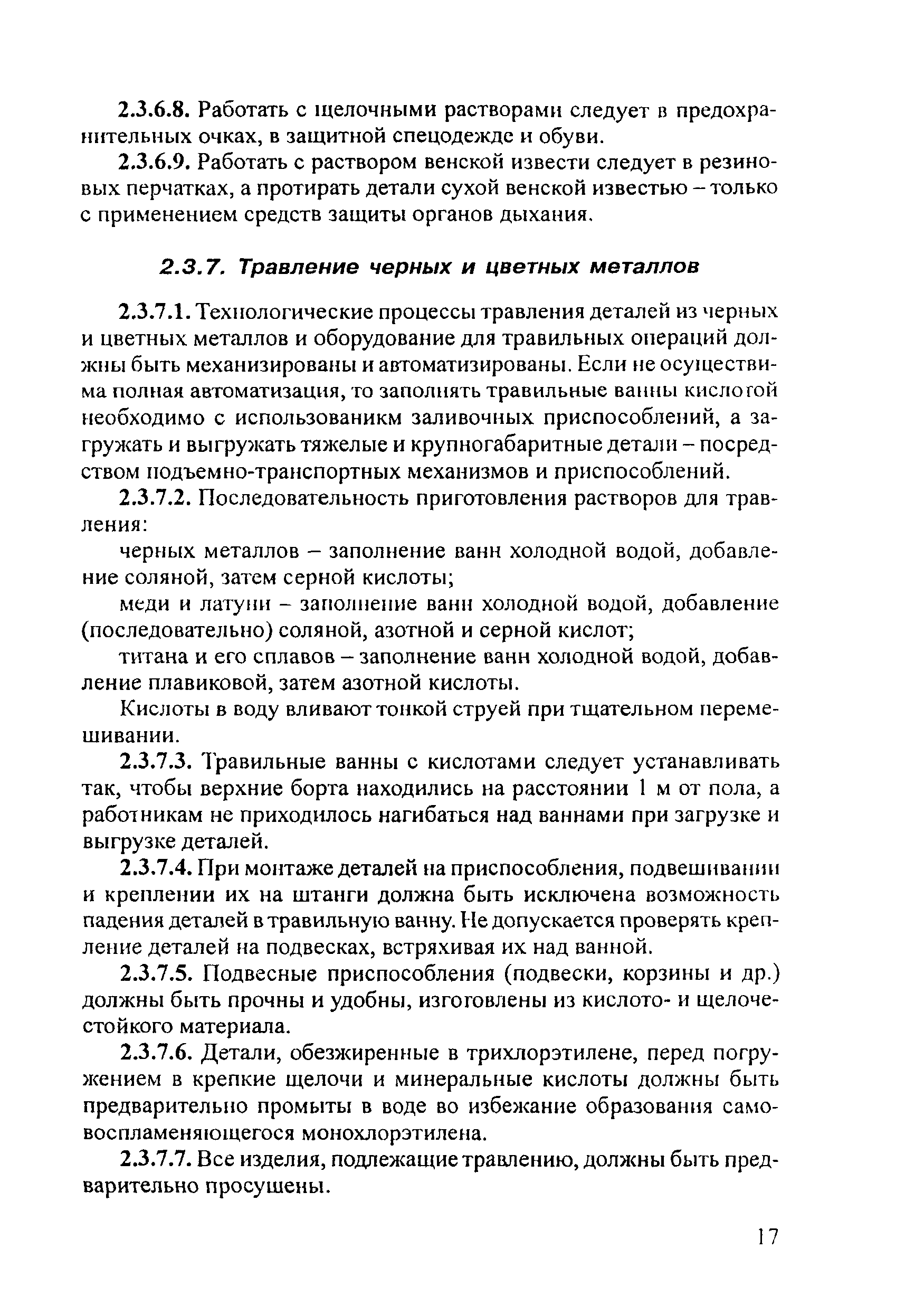 2.3.6.8. Работать с щелочными растворами следует в предохранительных очках, в защитной спецодежде и обуви.

2.3.6.9. Работать с раствором венской извести следует в резиновых перчатках, а протирать детали сухой венской известью – только с применением средств защиты органов дыхания.

2.3.7. Травление черных и цветных металлов

2.3.7.1. Технологические процессы травления деталей из черных и цветных металлов и оборудование для травильных операций должны быть механизированы и автоматизированы. Если не осуществима полная автоматизация, то заполнять травильные ванны кислотой необходимо с использованикм заливочных приспособлений, а загружать и выгружать тяжелые и крупногабаритные детали – посредством подъемно-транспортных механизмов и приспособлений.

2.3.7.2. Последовательность приготовления растворов для травления:

черных металлов – заполнение ванн холодной водой, добавление соляной, затем серной кислоты;

меди и латуни – заполнение ванн холодной водой, добавление (последовательно) соляной, азотной и серной кислот;

титана и его сплавов – заполнение ванн холодной водой, добавление плавиковой, затем азотной кислоты.

Кислоты в воду вливают тонкой струей при тщательном перемешивании.

2.3.7.3. Травильные ванны с кислотами следует устанавливать так, чтобы верхние борта находились на расстоянии 1 м от пола, а работникам не приходилось нагибаться над ваннами при загрузке и выгрузке деталей.

2.3.7.4. При монтаже деталей на приспособления, подвешивании и креплении их на штанги должна быть исключена возможность падения деталей в травильную ванну. Не допускается проверять крепление деталей на подвесках, встряхивая их над ванной.

2.3.7.5. Подвесные приспособления (подвески, корзины и др.) должны быть прочны и удобны, изготовлены из кислото- и щелочестойкого материала.

2.3.7.6. Детали, обезжиренные в трихлорэтилене, перед погружением в крепкие щелочи и минеральные кислоты должны быть предварительно промыты в воде во избежание образования самовоспламеняющегося монохлорэтилена.

2.3.7.7. Все изделия, подлежащие травлению, должны быть предварительно просушены.

17